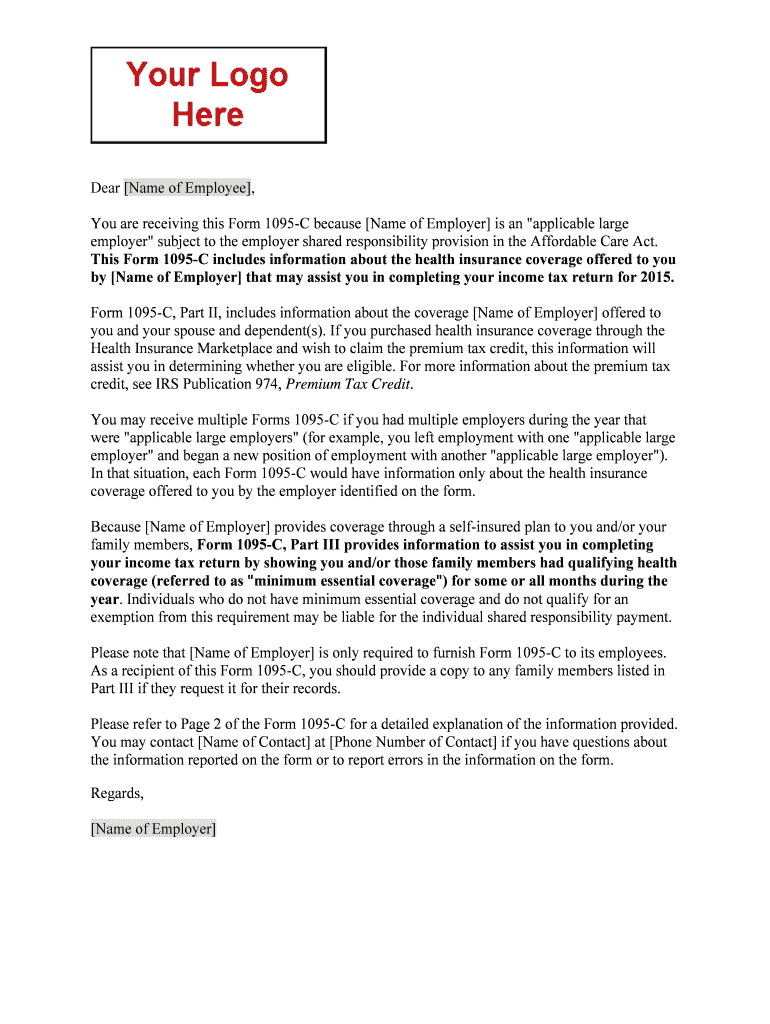 Your Logo Here

Dear [Name of Employee],

You are receiving this Form 1095-C because [Name of Employer] is an "applicable large employer" subject to the employer shared responsibility provision in the Affordable Care Act. This Form 1095-C includes information about the health insurance coverage offered to you by [Name of Employer] that may assist you in completing your income tax return for 2015.

Form 1095-C, Part II, includes information about the coverage [Name of Employer] offered to you and your spouse and dependent(s). If you purchased health insurance coverage through the Health Insurance Marketplace and wish to claim the premium tax credit, this information will assist you in determining whether you are eligible. For more information about the premium tax credit, see IRS Publication 974, Premium Tax Credit.

You may receive multiple Forms 1095-C if you had multiple employers during the year that were "applicable large employers" (for example, you left employment with one "applicable large employer" and began a new position of employment with another "applicable large employer"). In that situation, each Form 1095-C would have information only about the health insurance coverage offered to you by the employer identified on the form.

Because [Name of Employer] provides coverage through a self-insured plan to you and/or your family members, Form 1095-C, Part III provides information to assist you in completing your income tax return by showing you and/or those family members had qualifying health coverage (referred to as "minimum essential coverage") for some or all months during the year. Individuals who do not have minimum essential coverage and do not qualify for an exemption from this requirement may be liable for the individual shared responsibility payment.

Please note that [Name of Employer] is only required to furnish Form 1095-C to its employees. As a recipient of this Form 1095-C, you should provide a copy to any family members listed in Part III if they request it for their records.

Please refer to Page 2 of the Form 1095-C for a detailed explanation of the information provided. You may contact [Name of Contact] at [Phone Number of Contact] if you have questions about the information reported on the form or to report errors in the information on the form.

Regards,

[Name of Employer]